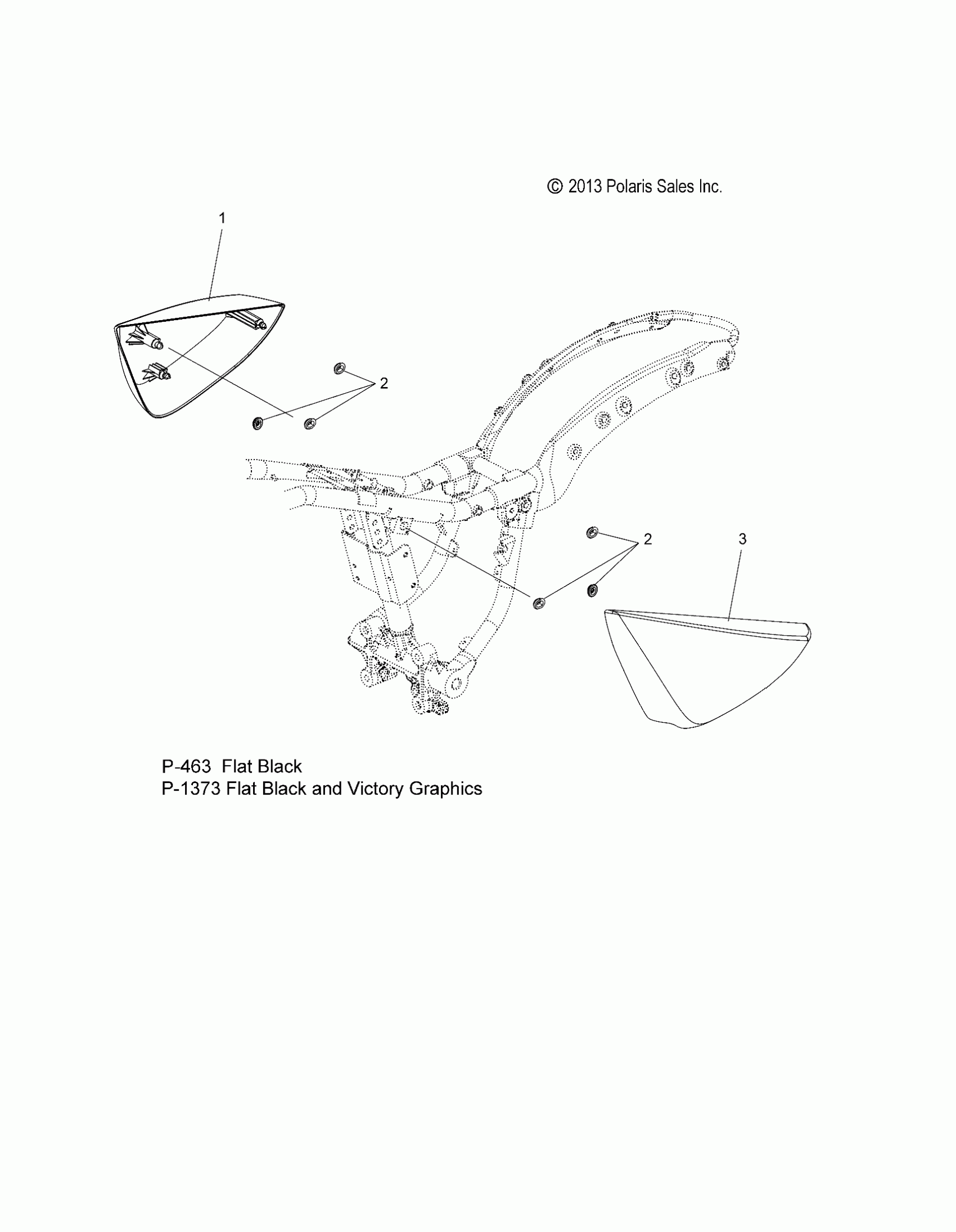 © 2013 Polaris Sales Inc.

1

2

2

3

P-463 Flat Black
P-1373 Flat Black and Victory Graphics